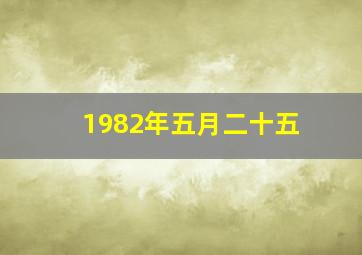 1982年五月二十五